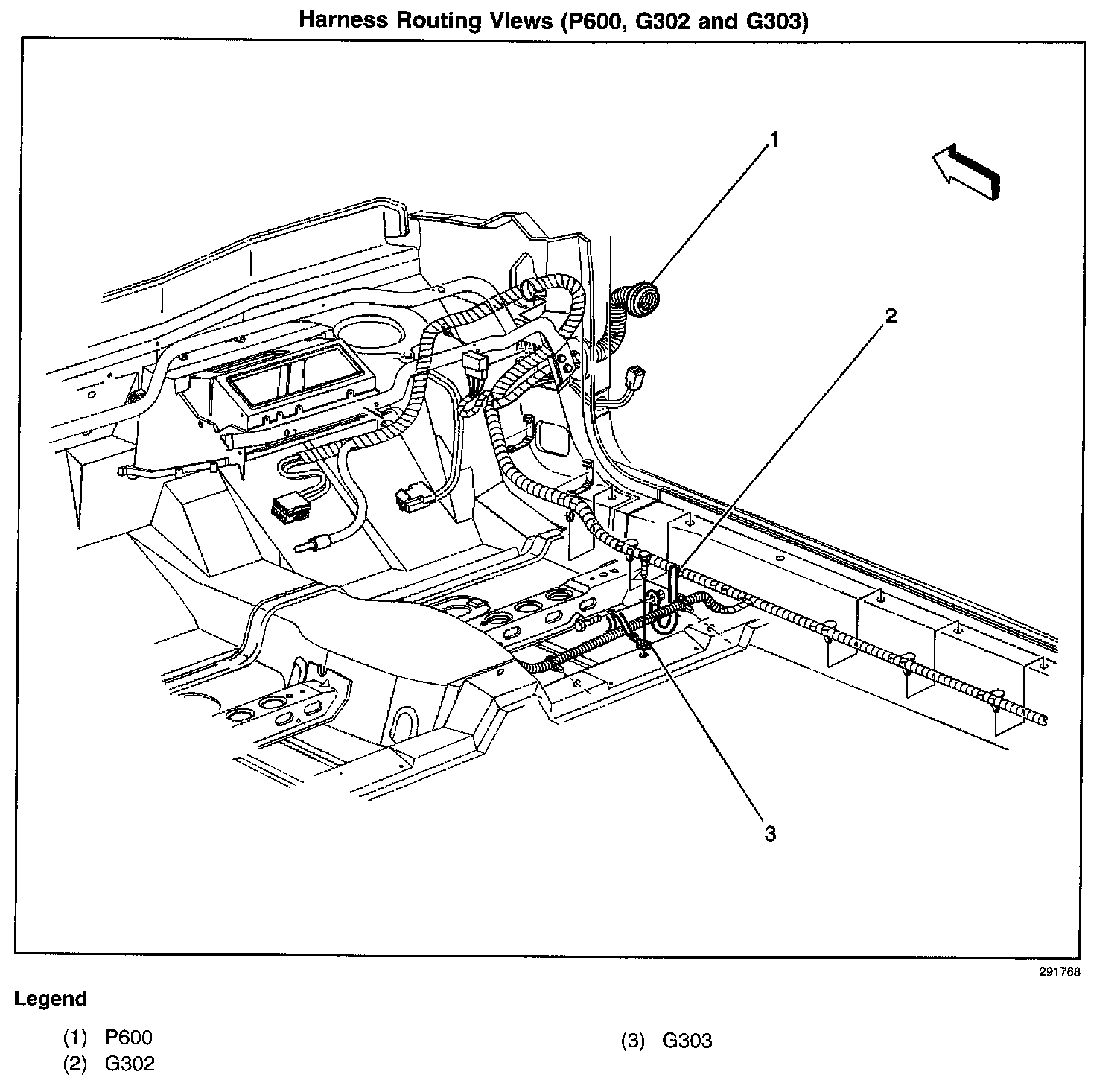 Harness Routing Views (P600, G302 and G303)

1

2

3

291768

Legend

(1) P600
(2) G302

(3) G303